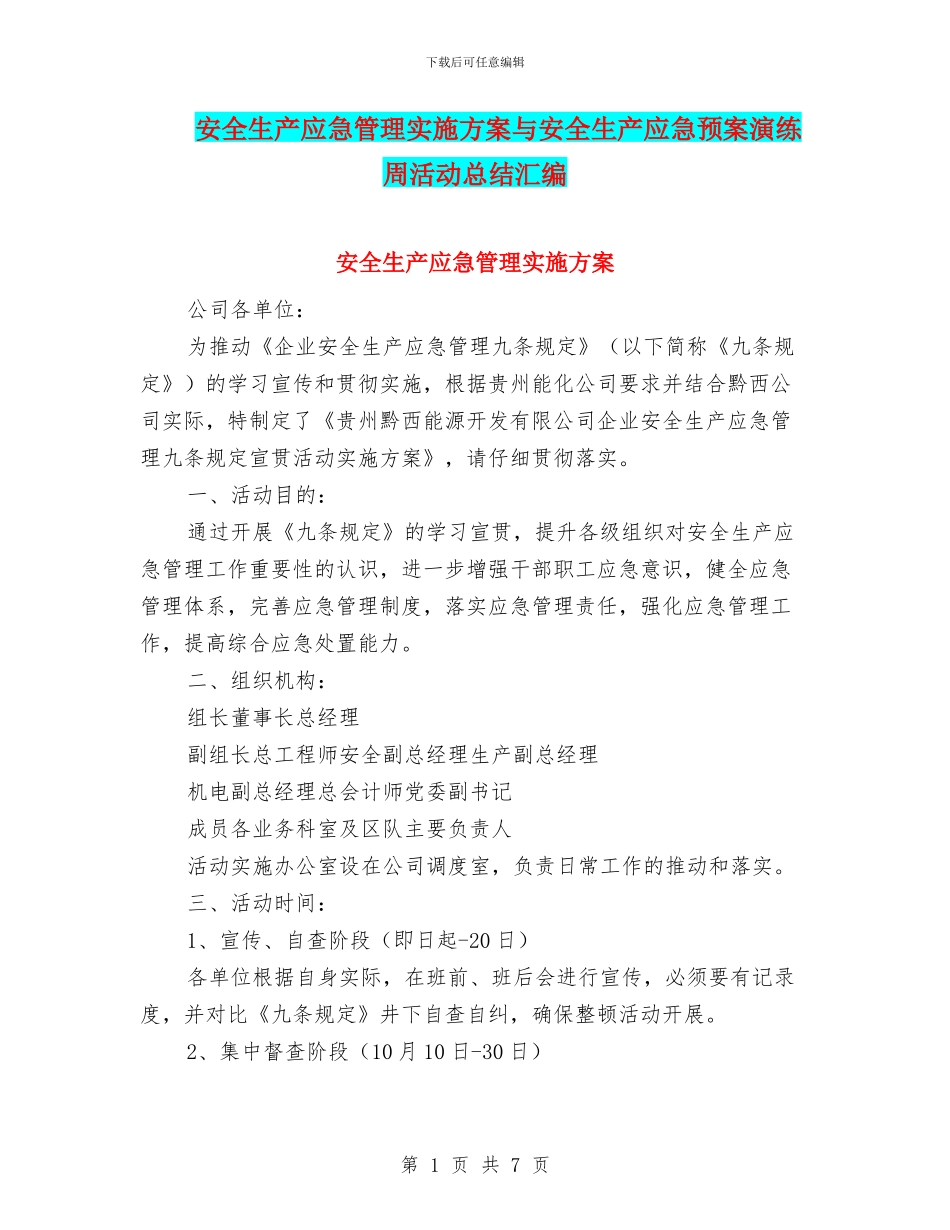 下载后可任意编辑

安全生产应急管理实施方案与安全生产应急预案演练周活动总结汇编

安全生产应急管理实施方案

公司各单位：

为推动《企业安全生产应急管理九条规定》（以下简称《九条规定》）的学习宣传和贯彻实施，根据贵州能化公司要求并结合黔西公司实际，特制定了《贵州黔西能源开发有限公司企业安全生产应急管理九条规定宣贯活动实施方案》，请仔细贯彻落实。

一、活动目的：

通过开展《九条规定》的学习宣贯，提升各级组织对安全生产应急管理工作重要性的认识，进一步增强干部职工应急意识，健全应急管理体系，完善应急管理制度，落实应急管理责任，强化应急管理工作，提高综合应急处置能力。

二、组织机构：

组长董事长总经理

副组长总工程师安全副总经理生产副总经理

机电副总经理总会计师党委副书记

成员各业务科室及区队主要负责人

活动实施办公室设在公司调度室，负责日常工作的推动和落实。

三、活动时间：

1、宣传、自查阶段（即日起-20日）

各单位根据自身实际，在班前、班后会进行宣传，必须要有记录度，并对比《九条规定》井下自查自纠，确保整顿活动开展。

2、集中督查阶段（10月10日-30日）

第 1 页 共 7 页